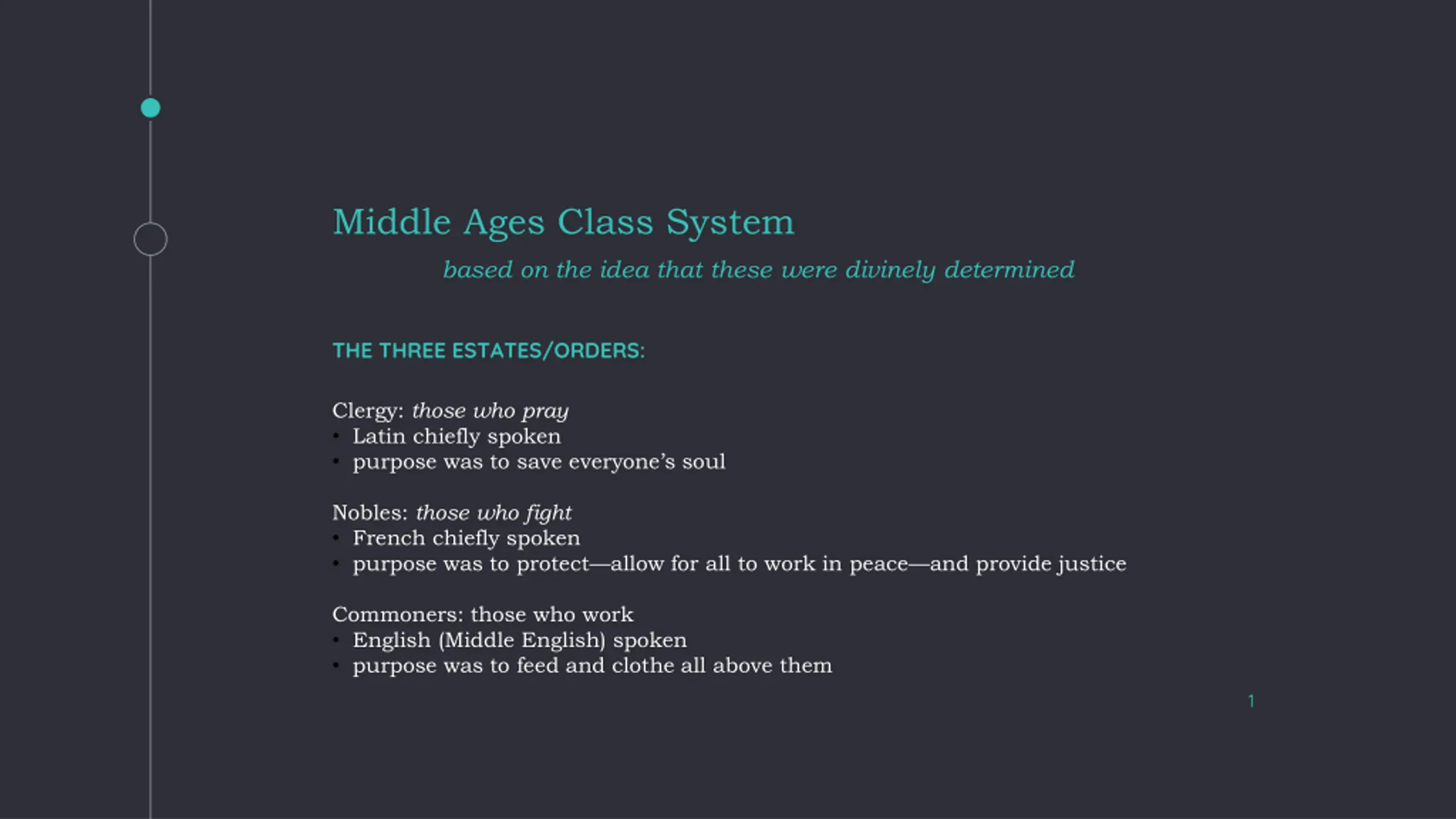 Middle Ages Class System

based on the idea that these were divinely determined

THE THREE ESTATES/ORDERS:

Clergy: those who pray
• Latin chiefly spoken
• purpose was to save everyone's soul

Nobles: those who fight
• French chiefly spoken
• purpose was to protect—allow for all to work in peace—and provide justice

Commoners: those who work
• English (Middle English) spoken
• purpose was to feed and clothe all above them

1